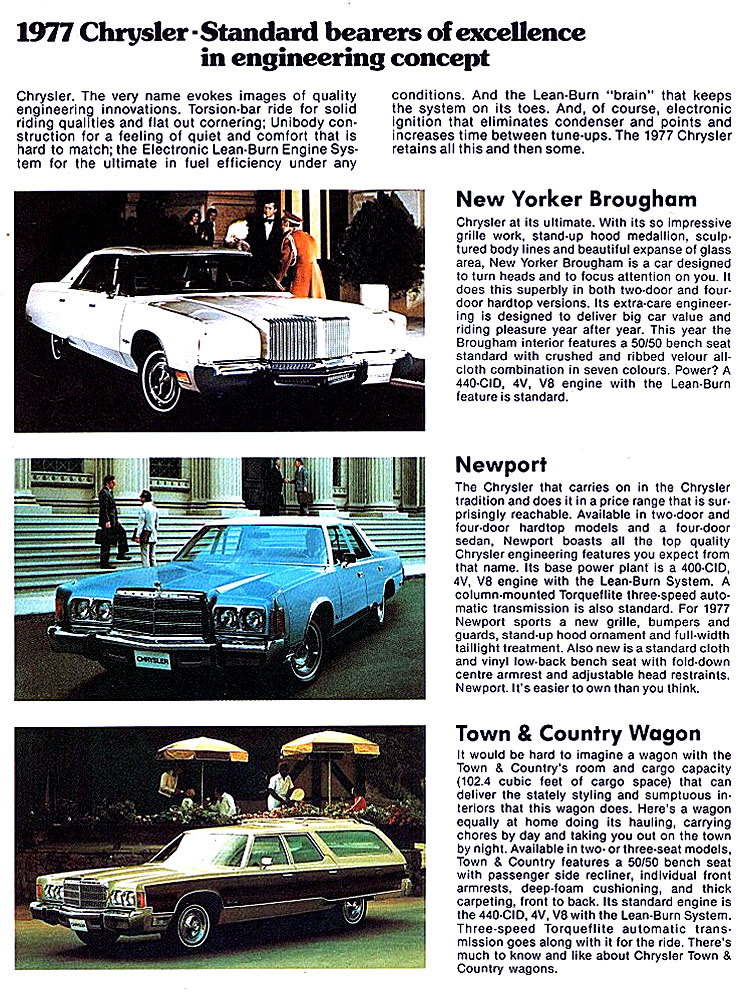 1977 Chrysler · Standard bearers of excellence in engineering concept

Chrysler. The very name evokes images of quality engineering innovations. Torsion-bar ride for solid riding qualities and flat out cornering; Unibody construction for a feeling of quiet and comfort that is hard to match; the Electronic Lean-Burn Engine System for the ultimate in fuel efficiency under any conditions. And the Lean-Burn "brain" that keeps the system on its toes. And, of course, electronic ignition that eliminates condenser and points and increases time between tune-ups. The 1977 Chrysler retains all this and then some.

New Yorker Brougham

Chrysler at its ultimate. With its so impressive grille work, stand-up hood medallion, sculptured body lines and beautiful expanse of glass area, New Yorker Brougham is a car designed to turn heads and to focus attention on you. It does this superbly in both two-door and four-door hardtop versions. Its extra-care engineering is designed to deliver big car value and riding pleasure year after year. This year the Brougham interior features a 50/50 bench seat standard with crushed and ribbed velour all-cloth combination in seven colours. Power? A 440-CID, 4V, V8 engine with the Lean-Burn feature is standard.

Newport

The Chrysler that carries on in the Chrysler tradition and does it in a price range that is surprisingly reachable. Available in two-door and four-door hardtop models and a four-door sedan, Newport boasts all the top quality Chrysler engineering features you expect from that name. Its base power plant is a 400-CID, 4V, V8 engine with the Lean-Burn System. A column-mounted Torqueflite three-speed automatic transmission is also standard. For 1977 Newport sports a new grille, bumpers and guards, stand-up hood ornament and full-width taillight treatment. Also new is a standard cloth and vinyl low-back bench seat with fold-down centre armrest and adjustable head restraints. Newport. It's easier to own than you think.

CHRYSLER

Town & Country Wagon

It would be hard to imagine a wagon with the Town & Country's room and cargo capacity (102.4 cubic feet of cargo space) that can deliver the stately styling and sumptuous interiors that this wagon does. Here's a wagon equally at home doing its hauling, carrying chores by day and taking you out on the town by night. Available in two- or three-seat models, Town & Country features a 50/50 bench seat with passenger side recliner, individual front armrests, deep-foam cushioning, and thick carpeting, front to back. Its standard engine is the 440-CID, 4V, V8 with the Lean-Burn System. Three-speed Torqueflite automatic transmission goes along with it for the ride. There's much to know and like about Chrysler Town & Country wagons.